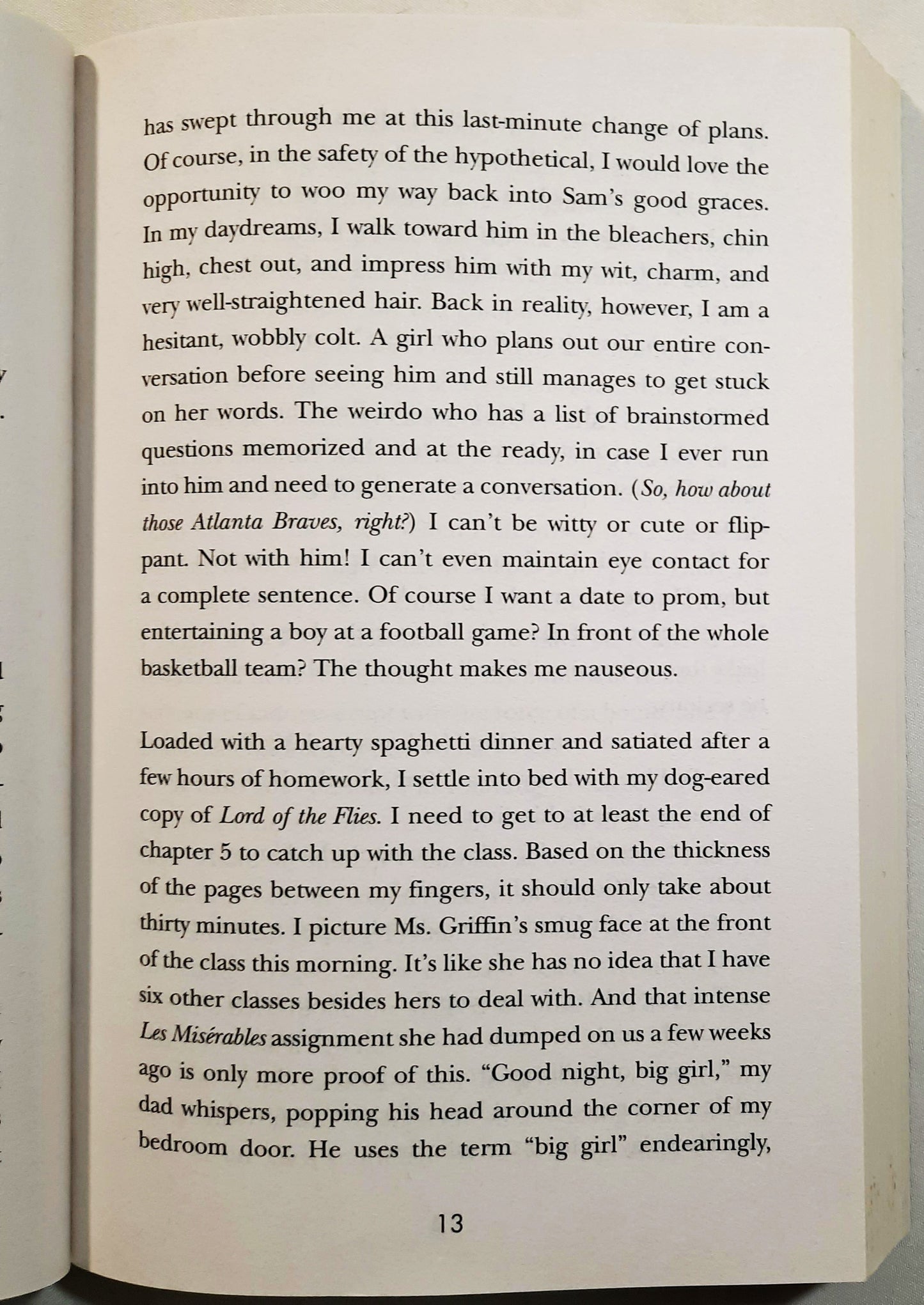 has swept through me at this last-minute change of plans. Of course, in the safety of the hypothetical, I would love the opportunity to woo my way back into Sam's good graces. In my daydreams, I walk toward him in the bleachers, chin high, chest out, and impress him with my wit, charm, and very well-straightened hair. Back in reality, however, I am a hesitant, wobbly colt. A girl who plans out our entire conversation before seeing him and still manages to get stuck on her words. The weirdo who has a list of brainstormed questions memorized and at the ready, in case I ever run into him and need to generate a conversation. (So, how about those Atlanta Braves, right?) I can't be witty or cute or flippant. Not with him! I can't even maintain eye contact for a complete sentence. Of course I want a date to prom, but entertaining a boy at a football game? In front of the whole basketball team? The thought makes me nauseous.

Loaded with a hearty spaghetti dinner and satiated after a few hours of homework, I settle into bed with my dog-eared copy of Lord of the Flies. I need to get to at least the end of chapter 5 to catch up with the class. Based on the thickness of the pages between my fingers, it should only take about thirty minutes. I picture Ms. Griffin's smug face at the front of the class this morning. It's like she has no idea that I have six other classes besides hers to deal with. And that intense Les Misérables assignment she had dumped on us a few weeks ago is only more proof of this. "Good night, big girl," my dad whispers, popping his head around the corner of my bedroom door. He uses the term "big girl" endearingly,

13